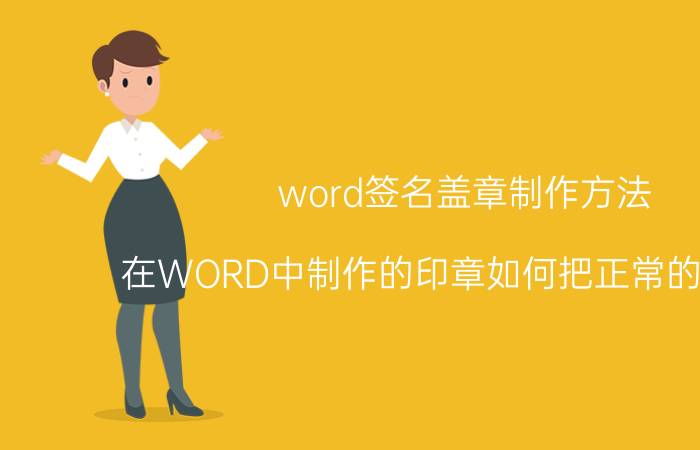 word签名盖章制作方法

在WORD中制作的印章如何把正常的